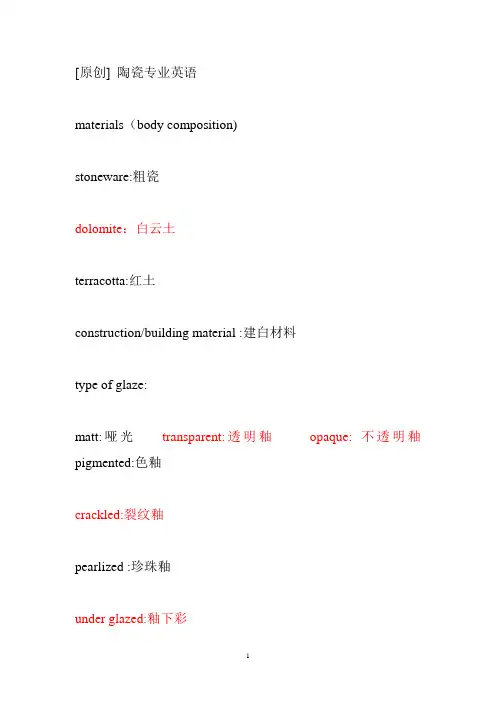 [原创] 陶瓷专业英语

materials（body composition)

stoneware:粗瓷

dolomite：白云土

terracotta:红土

construction/building material :建白材料

type of glaze:

matt: 哑光 transparent: 透明釉 opaque: 不透明釉 pigmented:色釉

crackled:裂纹釉

pearlized :珍珠釉

under glazed:釉下彩

1